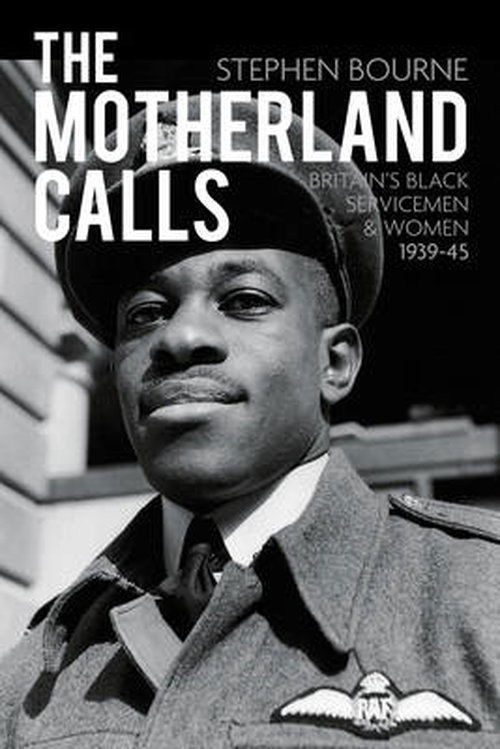 THE MOTHERLAND CALLS

STEPHEN BOURNE

BRITAIN'S BLACK SERVICEMEN & WOMEN 1939-45

RAF